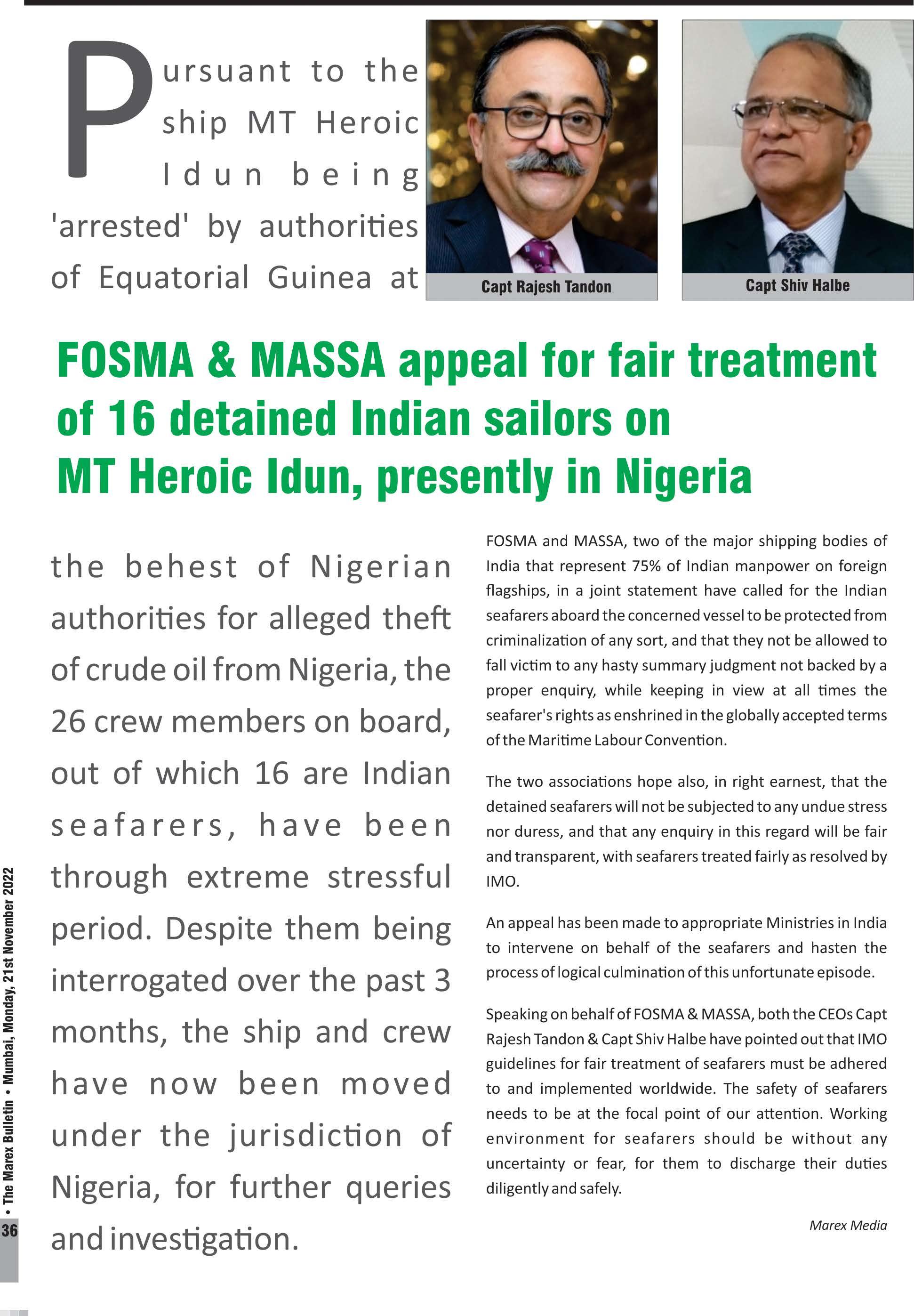 Pursuant to the ship MT Heroic Idun being 'arrested' by authorities of Equatorial Guinea at

Capt Rajesh Tandon

Capt Shiv Halbe

FOSMA & MASSA appeal for fair treatment of 16 detained Indian sailors on MT Heroic Idun, presently in Nigeria

the behest of Nigerian authorities for alleged theft of crude oil from Nigeria, the 26 crew members on board, out of which 16 are Indian seafarers, have been through extreme stressful period. Despite them being interrogated over the past 3 months, the ship and crew have now been moved under the jurisdiction of Nigeria, for further queries and investigation.

FOSMA and MASSA, two of the major shipping bodies of India that represent 75% of Indian manpower on foreign flagships, in a joint statement have called for the Indian seafarers aboard the concerned vessel to be protected from criminalization of any sort, and that they not be allowed to fall victim to any hasty summary judgment not backed by a proper enquiry, while keeping in view at all times the seafarer's rights as enshrined in the globally accepted terms of the Maritime Labour Convention.

The two associations hope also, in right earnest, that the detained seafarers will not be subjected to any undue stress nor duress, and that any enquiry in this regard will be fair and transparent, with seafarers treated fairly as resolved by IMO.

An appeal has been made to appropriate Ministries in India to intervene on behalf of the seafarers and hasten the process of logical culmination of this unfortunate episode.

Speaking on behalf of FOSMA & MASSA, both the CEOs Capt Rajesh Tandon & Capt Shiv Halbe have pointed out that IMO guidelines for fair treatment of seafarers must be adhered to and implemented worldwide. The safety of seafarers needs to be at the focal point of our attention. Working environment for seafarers should be without any uncertainty or fear, for them to discharge their duties diligently and safely.

Marex Media

36 • The Marex Bulletin • Mumbai, Monday, 21st November 2022